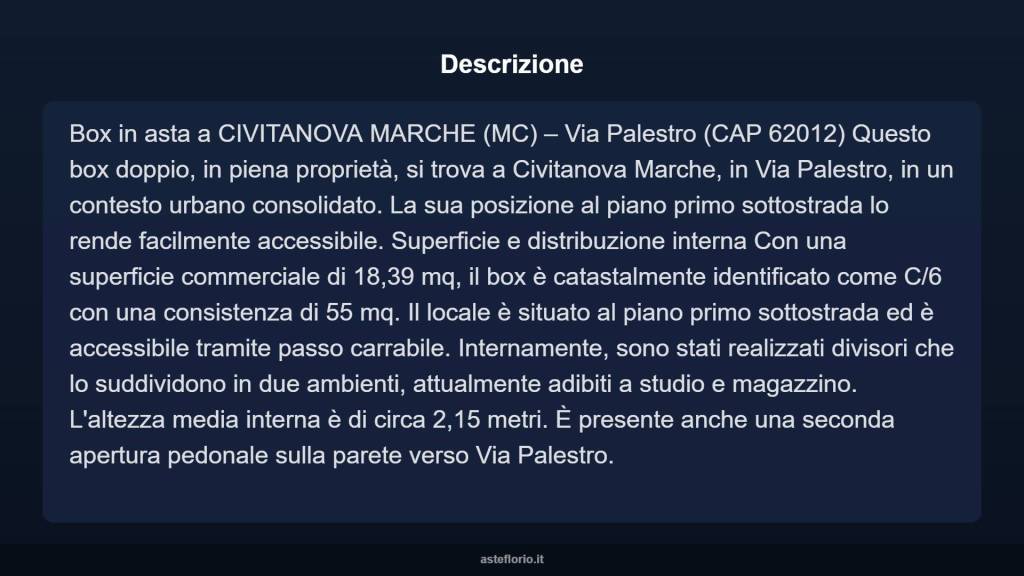 Descrizione

Box in asta a CIVITANOVA MARCHE (MC) – Via Palestro (CAP 62012) Questo box doppio, in piena proprietà, si trova a Civitanova Marche, in Via Palestro, in un contesto urbano consolidato. La sua posizione al piano primo sottostrada lo rende facilmente accessibile. Superficie e distribuzione interna Con una superficie commerciale di 18,39 mq, il box è catastalmente identificato come C/6 con una consistenza di 55 mq. Il locale è situato al piano primo sottostrada ed è accessibile tramite passo carrabile. Internamente, sono stati realizzati divisori che lo suddividono in due ambienti, attualmente adibiti a studio e magazzino. L'altezza media interna è di circa 2,15 metri. È presente anche una seconda apertura pedonale sulla parete verso Via Palestro.

asteflorio.it